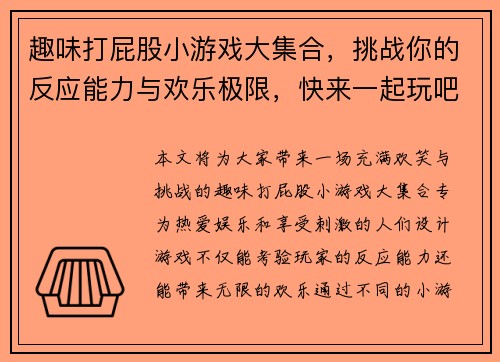 趣味打屁股小游戏大集合，挑战你的反应能力与欢乐极限，快来一起玩吧

本文将为大家带来一场充满欢笑与挑战的趣味打屁股小游戏大集合专为热爱娱乐和享受刺激的人们设计游戏不仅能考验玩家的反应能力还能带来无限的欢乐通过不同的小游